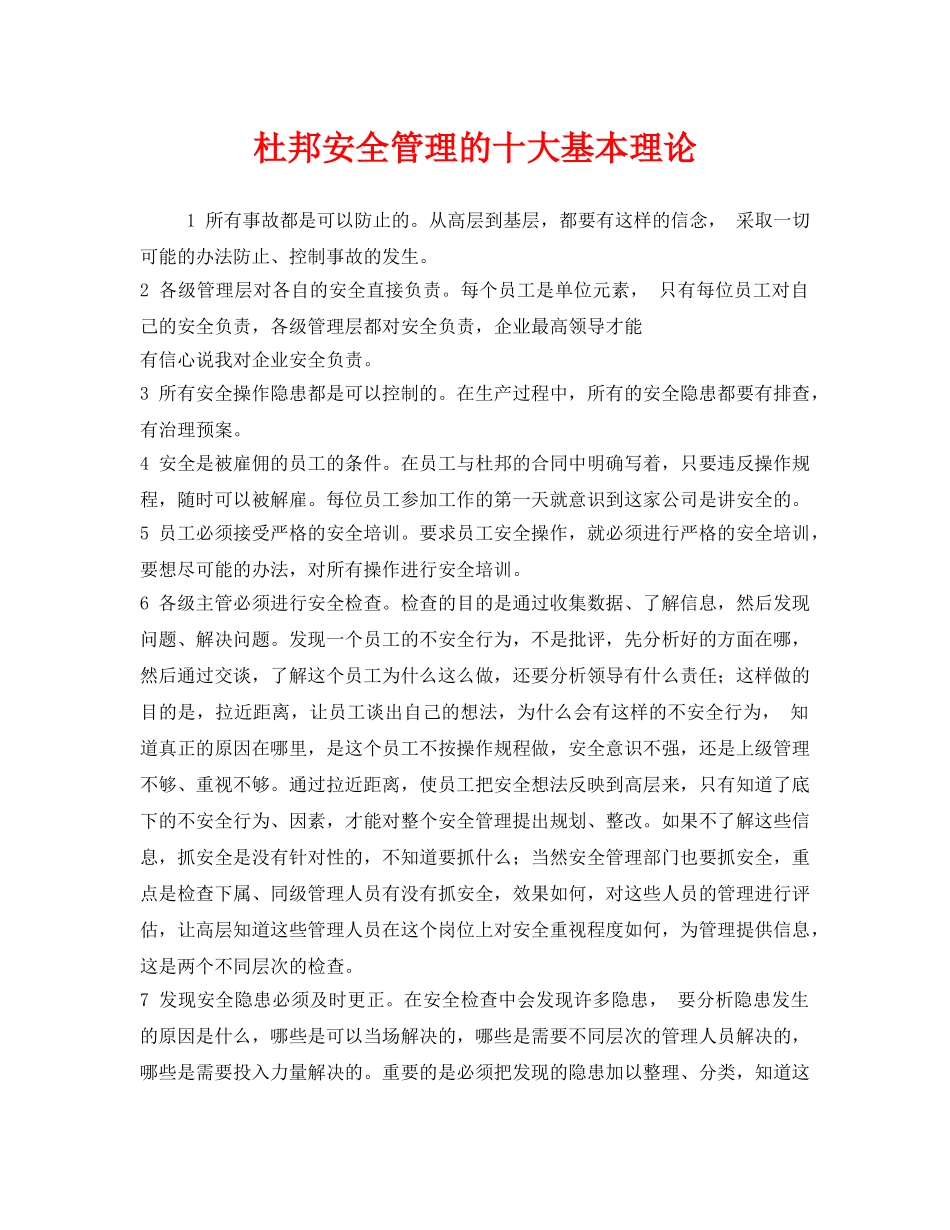 杜邦安全管理的十大基本理论

1 所有事故都是可以防止的。从高层到基层，都要有这样的信念， 采取一切可能的办法防止、控制事故的发生。

2 各级管理层对各自的安全直接负责。每个员工是单位元素， 只有每位员工对自己的安全负责，各级管理层都对安全负责，企业最高领导才能有信心说我对企业安全负责。

3 所有安全操作隐患都是可以控制的。在生产过程中，所有的安全隐患都要有排查，有治理预案。

4 安全是被雇佣的员工的条件。在员工与杜邦的合同中明确写着，只要违反操作规程，随时可以被解雇。每位员工参加工作的第一天就意识到这家公司是讲安全的。

5 员工必须接受严格的安全培训。要求员工安全操作，就必须进行严格的安全培训，要想尽可能的办法，对所有操作进行安全培训。

6 各级主管必须进行安全检查。检查的目的是通过收集数据、了解信息，然后发现问题、解决问题。发现一个员工的不安全行为，不是批评，先分析好的方面在哪，然后通过交谈，了解这个员工为什么这么做，还要分析领导有什么责任；这样做的目的是，拉近距离，让员工谈出自己的想法，为什么会有这样的不安全行为， 知道真正的原因在哪里，是这个员工不按操作规程做，安全意识不强，还是上级管理不够、重视不够。通过拉近距离，使员工把安全想法反映到高层来，只有知道了底下的不安全行为、因素，才能对整个安全管理提出规划、整改。如果不了解这些信息，抓安全是没有针对性的，不知道要抓什么；当然安全管理部门也要抓安全，重点是检查下属、同级管理人员有没有抓安全，效果如何，对这些人员的管理进行评估，让高层知道这些管理人员在这个岗位上对安全重视程度如何，为管理提供信息，这是两个不同层次的检查。

7 发现安全隐患必须及时更正。在安全检查中会发现许多隐患， 要分析隐患发生的原因是什么，哪些是可以当场解决的，哪些是需要不同层次的管理人员解决的，哪些是需要投入力量解决的。重要的是必须把发现的隐患加以整理、分类，知道这